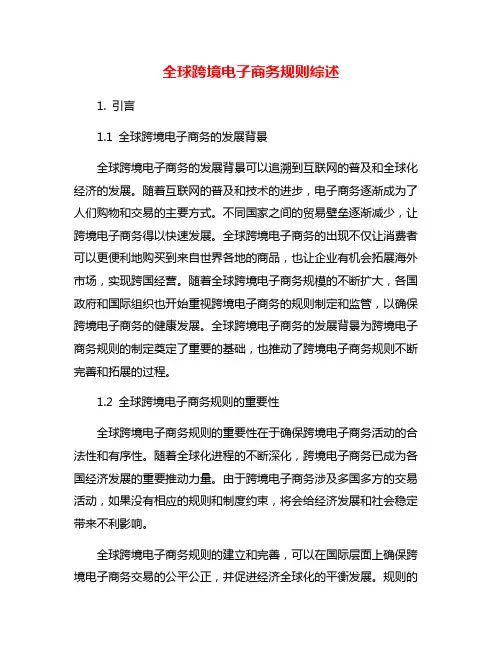 全球跨境电子商务规则综述

1. 引言

1.1 全球跨境电子商务的发展背景

全球跨境电子商务的发展背景可以追溯到互联网的普及和全球化经济的发展。随着互联网的普及和技术的进步，电子商务逐渐成为了人们购物和交易的主要方式。不同国家之间的贸易壁垒逐渐减少，让跨境电子商务得以快速发展。全球跨境电子商务的出现不仅让消费者可以更便利地购买到来自世界各地的商品，也让企业有机会拓展海外市场，实现跨国经营。随着全球跨境电子商务规模的不断扩大，各国政府和国际组织也开始重视跨境电子商务的规则制定和监管，以确保跨境电子商务的健康发展。全球跨境电子商务的发展背景为跨境电子商务规则的制定奠定了重要的基础，也推动了跨境电子商务规则不断完善和拓展的过程。

1.2 全球跨境电子商务规则的重要性

全球跨境电子商务规则的重要性在于确保跨境电子商务活动的合法性和有序性。随着全球化进程的不断深化，跨境电子商务已成为各国经济发展的重要推动力量。由于跨境电子商务涉及多国多方的交易活动，如果没有相应的规则和制度约束，将会给经济发展和社会稳定带来不利影响。

全球跨境电子商务规则的建立和完善，可以在国际层面上确保跨境电子商务交易的公平公正，并促进经济全球化的平衡发展。规则的